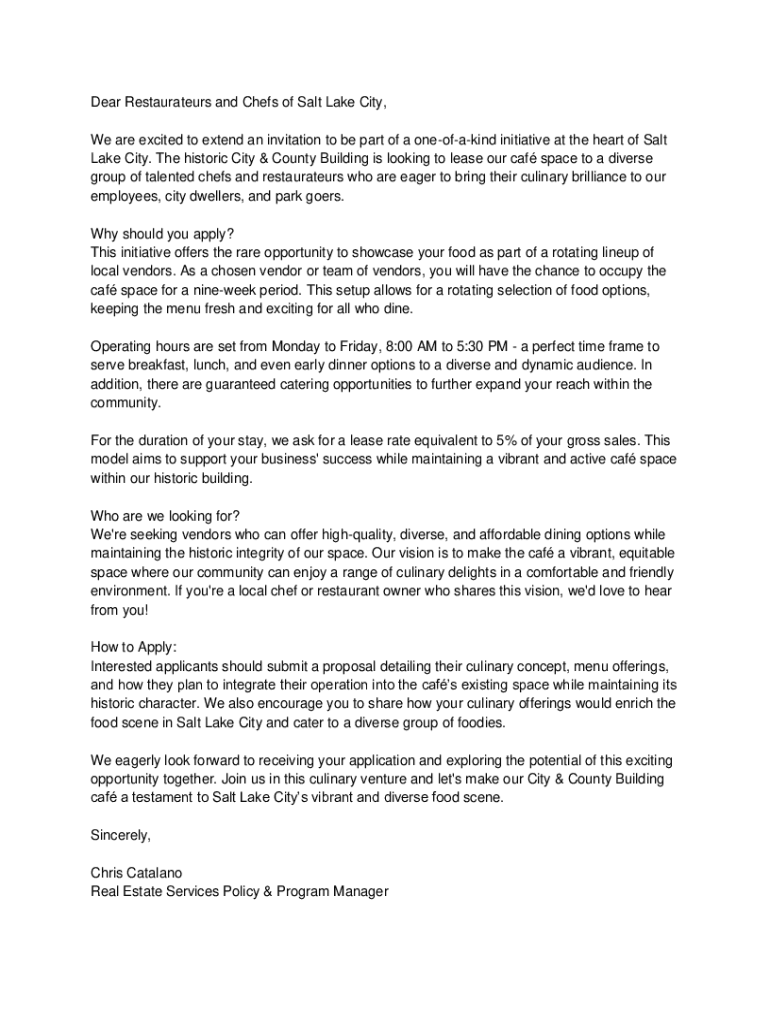 Dear Restaurateurs and Chefs of Salt Lake City,

We are excited to extend an invitation to be part of a one-of-a-kind initiative at the heart of Salt Lake City. The historic City & County Building is looking to lease our café space to a diverse group of talented chefs and restaurateurs who are eager to bring their culinary brilliance to our employees, city dwellers, and park goers.

Why should you apply?
This initiative offers the rare opportunity to showcase your food as part of a rotating lineup of local vendors. As a chosen vendor or team of vendors, you will have the chance to occupy the café space for a nine-week period. This setup allows for a rotating selection of food options, keeping the menu fresh and exciting for all who dine.

Operating hours are set from Monday to Friday, 8:00 AM to 5:30 PM - a perfect time frame to serve breakfast, lunch, and even early dinner options to a diverse and dynamic audience. In addition, there are guaranteed catering opportunities to further expand your reach within the community.

For the duration of your stay, we ask for a lease rate equivalent to 5% of your gross sales. This model aims to support your business' success while maintaining a vibrant and active café space within our historic building.

Who are we looking for?
We're seeking vendors who can offer high-quality, diverse, and affordable dining options while maintaining the historic integrity of our space. Our vision is to make the café a vibrant, equitable space where our community can enjoy a range of culinary delights in a comfortable and friendly environment. If you're a local chef or restaurant owner who shares this vision, we'd love to hear from you!

How to Apply:
Interested applicants should submit a proposal detailing their culinary concept, menu offerings, and how they plan to integrate their operation into the café's existing space while maintaining its historic character. We also encourage you to share how your culinary offerings would enrich the food scene in Salt Lake City and cater to a diverse group of foodies.

We eagerly look forward to receiving your application and exploring the potential of this exciting opportunity together. Join us in this culinary venture and let's make our City & County Building café a testament to Salt Lake City's vibrant and diverse food scene.

Sincerely,

Chris Catalano
Real Estate Services Policy & Program Manager